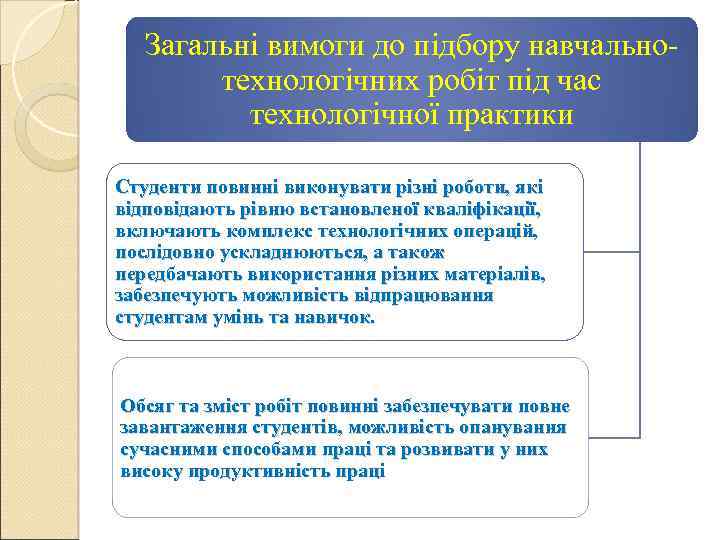 Загальні вимоги до підбору навчально-технологічних робіт під час технологічної практики

Студенти повинні виконувати різні роботи, які відповідають рівню встановленої кваліфікації, включають комплекс технологічних операцій, послідовно ускладнюються, а також передбачають використання різних матеріалів, забезпечують можливість відпрацювання студентам умінь та навичок.

Обсяг та зміст робіт повинні забезпечувати повне завантаження студентів, можливість опанування сучасними способами праці та розвивати у них високу продуктивність праці